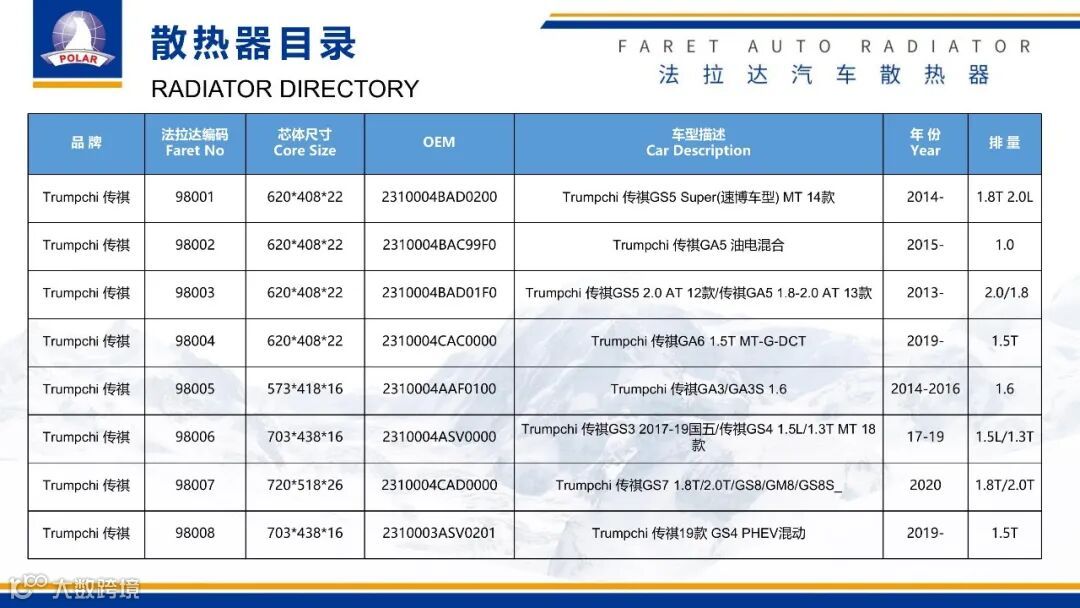 POLAR

散热器目录

RADIATOR DIRECTORY

FARET AUTO RADIATOR
法拉达汽车散热器

| 品牌 | 法拉达编码 Faret No | 芯体尺寸 Core Size | OEM | 车型描述 Car Description | 年份 Year | 排量 |
|---|---|---|---|---|---|---|
| Trumpchi 传祺 | 98001 | 620*408*22 | 2310004BAD0200 | Trumpchi 传祺GS5 Super(速博车型) MT 14款 | 2014- | 1.8T 2.0L |
| Trumpchi 传祺 | 98002 | 620*408*22 | 2310004BAC99F0 | Trumpchi 传祺GA5 油电混合 | 2015- | 1.0 |
| Trumpchi 传祺 | 98003 | 620*408*22 | 2310004BAD01F0 | Trumpchi 传祺GS5 2.0 AT 12款/传祺GA5 1.8-2.0 AT 13款 | 2013- | 2.0/1.8 |
| Trumpchi 传祺 | 98004 | 620*408*22 | 2310004CAC0000 | Trumpchi 传祺GA6 1.5T MT-G-DCT | 2019- | 1.5T |
| Trumpchi 传祺 | 98005 | 573*418*16 | 2310004AAF0100 | Trumpchi 传祺GA3/GA3S 1.6 | 2014-2016 | 1.6 |
| Trumpchi 传祺 | 98006 | 703*438*16 | 2310004ASV0000 | Trumpchi 传祺GS3 2017-19国五/传祺GS4 1.5L/1.3T MT 18款 | 17-19 | 1.5L/1.3T |
| Trumpchi 传祺 | 98007 | 720*518*26 | 2310004CAD0000 | Trumpchi 传祺GS7 1.8T/2.0T/GS8/GM8/GS8S_ | 2020 | 1.8T/2.0T |
| Trumpchi 传祺 | 98008 | 703*438*16 | 2310003ASV0201 | Trumpchi 传祺19款 GS4 PHEV混动 | 2019- | 1.5T |

大数跨境